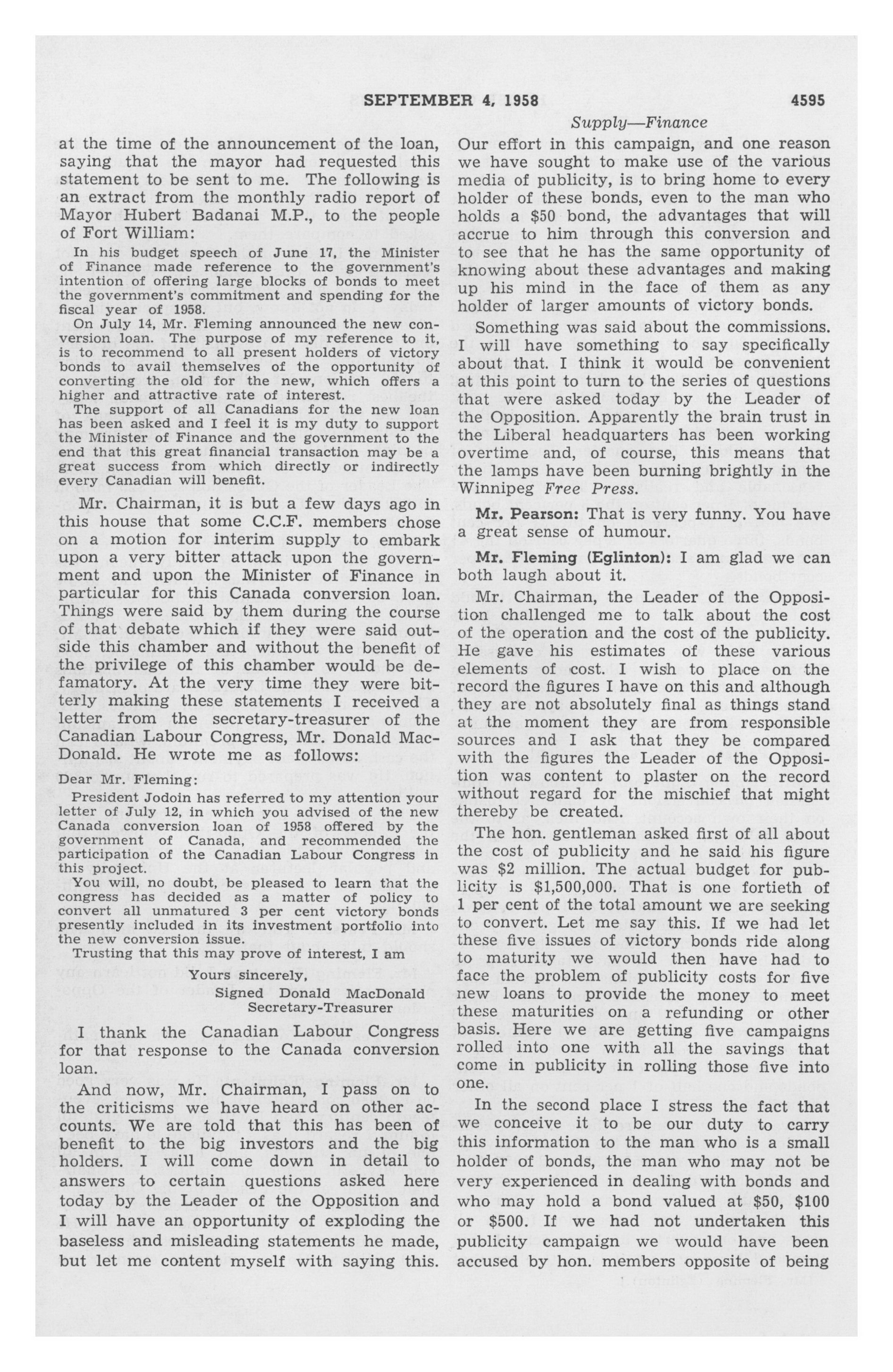 SEPTEMBER 4, 1958 4595

Supply—Finance

at the time of the announcement of the loan, saying that the mayor had requested this statement to be sent to me. The following is an extract from the monthly radio report of Mayor Hubert Badanai M.P., to the people of Fort William:

In his budget speech of June 17, the Minister of Finance made reference to the government's intention of offering large blocks of bonds to meet the government's commitment and spending for the fiscal year of 1958.

On July 14, Mr. Fleming announced the new conversion loan. The purpose of my reference to it, is to recommend to all present holders of victory bonds to avail themselves of the opportunity of converting the old for the new, which offers a higher and attractive rate of interest.

The support of all Canadians for the new loan has been asked and I feel it is my duty to support the Minister of Finance and the government to the end that this great financial transaction may be a great success from which directly or indirectly every Canadian will benefit.

Mr. Chairman, it is but a few days ago in this house that some C.C.F. members chose on a motion for interim supply to embark upon a very bitter attack upon the government and upon the Minister of Finance in particular for this Canada conversion loan. Things were said by them during the course of that debate which if they were said outside this chamber and without the benefit of the privilege of this chamber would be defamatory. At the very time they were bitterly making these statements I received a letter from the secretary-treasurer of the Canadian Labour Congress, Mr. Donald MacDonald. He wrote me as follows:

Dear Mr. Fleming:

President Jodoin has referred to my attention your letter of July 12, in which you advised of the new Canada conversion loan of 1958 offered by the government of Canada, and recommended the participation of the Canadian Labour Congress in this project.

You will, no doubt, be pleased to learn that the congress has decided as a matter of policy to convert all unmatured 3 per cent victory bonds presently included in its investment portfolio into the new conversion issue.

Trusting that this may prove of interest, I am

Yours sincerely,
Signed Donald MacDonald
Secretary-Treasurer

I thank the Canadian Labour Congress for that response to the Canada conversion loan.

And now, Mr. Chairman, I pass on to the criticisms we have heard on other accounts. We are told that this has been of benefit to the big investors and the big holders. I will come down in detail to answers to certain questions asked here today by the Leader of the Opposition and I will have an opportunity of exploding the baseless and misleading statements he made, but let me content myself with saying this.

Our effort in this campaign, and one reason we have sought to make use of the various media of publicity, is to bring home to every holder of these bonds, even to the man who holds a $50 bond, the advantages that will accrue to him through this conversion and to see that he has the same opportunity of knowing about these advantages and making up his mind in the face of them as any holder of larger amounts of victory bonds.

Something was said about the commissions. I will have something to say specifically about that. I think it would be convenient at this point to turn to the series of questions that were asked today by the Leader of the Opposition. Apparently the brain trust in the Liberal headquarters has been working overtime and, of course, this means that the lamps have been burning brightly in the Winnipeg Free Press.

Mr. Pearson: That is very funny. You have a great sense of humour.

Mr. Fleming (Eglinton): I am glad we can both laugh about it.

Mr. Chairman, the Leader of the Opposition challenged me to talk about the cost of the operation and the cost of the publicity. He gave his estimates of these various elements of cost. I wish to place on the record the figures I have on this and although they are not absolutely final as things stand at the moment they are from responsible sources and I ask that they be compared with the figures the Leader of the Opposition was content to plaster on the record without regard for the mischief that might thereby be created.

The hon. gentleman asked first of all about the cost of publicity and he said his figure was $2 million. The actual budget for publicity is $1,500,000. That is one fortieth of 1 per cent of the total amount we are seeking to convert. Let me say this. If we had let these five issues of victory bonds ride along to maturity we would then have had to face the problem of publicity costs for five new loans to provide the money to meet these maturities on a refunding or other basis. Here we are getting five campaigns rolled into one with all the savings that come in publicity in rolling those five into one.

In the second place I stress the fact that we conceive it to be our duty to carry this information to the man who is a small holder of bonds, the man who may not be very experienced in dealing with bonds and who may hold a bond valued at $50, $100 or $500. If we had not undertaken this publicity campaign we would have been accused by hon. members opposite of being